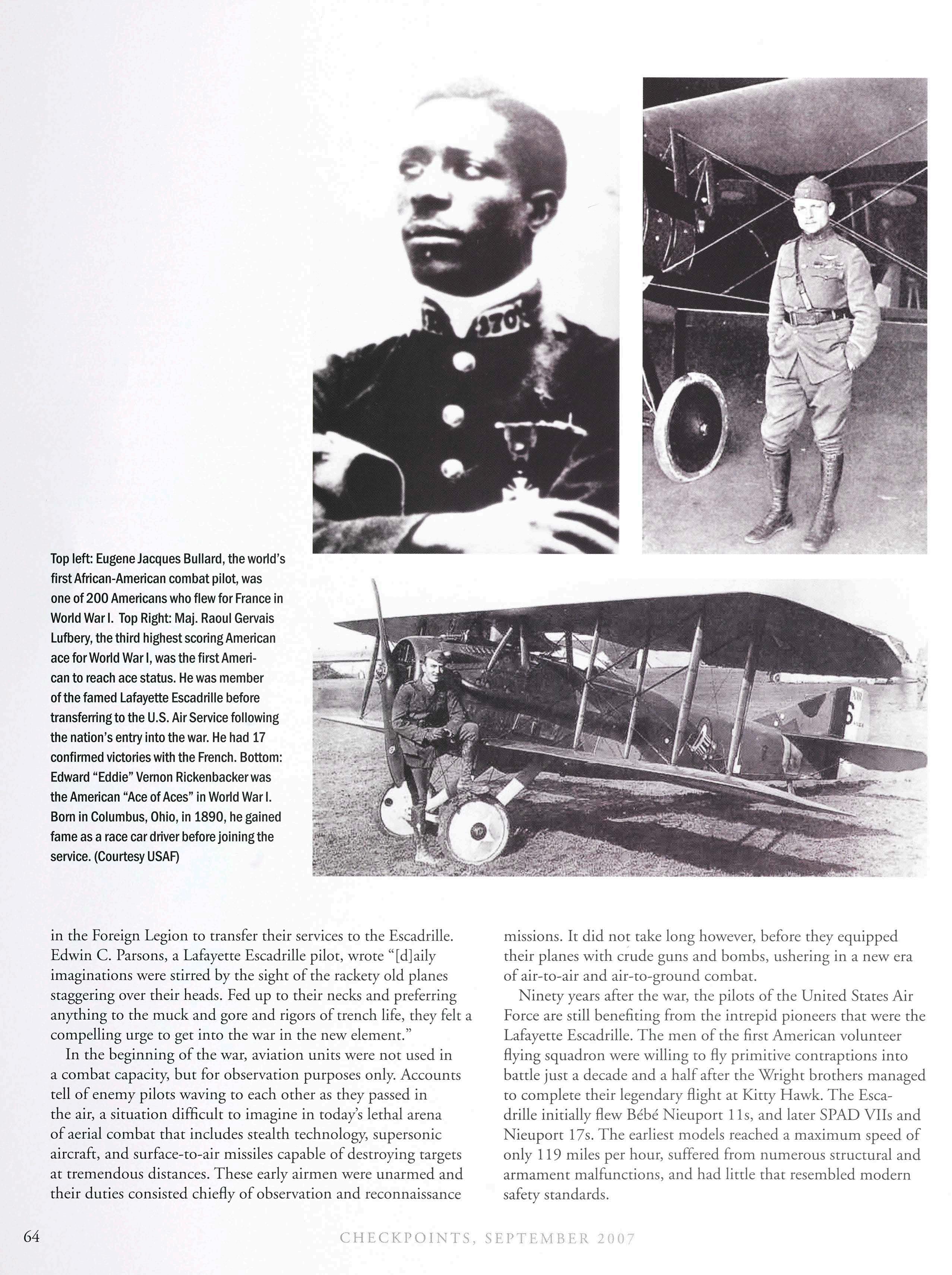 Top left: Eugene Jacques Bullard, the world's first African-American combat pilot, was one of 200 Americans who flew for France in World War I. Top Right: Maj. Raoul Gervais Lufbery, the third highest scoring American ace for World War I, was the first American to reach ace status. He was member of the famed Lafayette Escadrille before transferring to the U.S. Air Service following the nation's entry into the war. He had 17 confirmed victories with the French. Bottom: Edward "Eddie" Vernon Rickenbacker was the American "Ace of Aces" in World War I. Born in Columbus, Ohio, in 1890, he gained fame as a race car driver before joining the service. (Courtesy USAF)

in the Foreign Legion to transfer their services to the Escadrille. Edwin C. Parsons, a Lafayette Escadrille pilot, wrote "[d]aily imaginations were stirred by the sight of the rackety old planes staggering over their heads. Fed up to their necks and preferring anything to the muck and gore and rigors of trench life, they felt a compelling urge to get into the war in the new element."

In the beginning of the war, aviation units were not used in a combat capacity, but for observation purposes only. Accounts tell of enemy pilots waving to each other as they passed in the air, a situation difficult to imagine in today's lethal arena of aerial combat that includes stealth technology, supersonic aircraft, and surface-to-air missiles capable of destroying targets at tremendous distances. These early airmen were unarmed and their duties consisted chiefly of observation and reconnaissance missions. It did not take long however, before they equipped their planes with crude guns and bombs, ushering in a new era of air-to-air and air-to-ground combat.

Ninety years after the war, the pilots of the United States Air Force are still benefiting from the intrepid pioneers that were the Lafayette Escadrille. The men of the first American volunteer flying squadron were willing to fly primitive contraptions into battle just a decade and a half after the Wright brothers managed to complete their legendary flight at Kitty Hawk. The Escadrille initially flew Bébé Nieuport 11s, and later SPAD VIIs and Nieuport 17s. The earliest models reached a maximum speed of only 119 miles per hour, suffered from numerous structural and armament malfunctions, and had little that resembled modern safety standards.

64

CHECKPOINTS, SEPTEMBER 2007